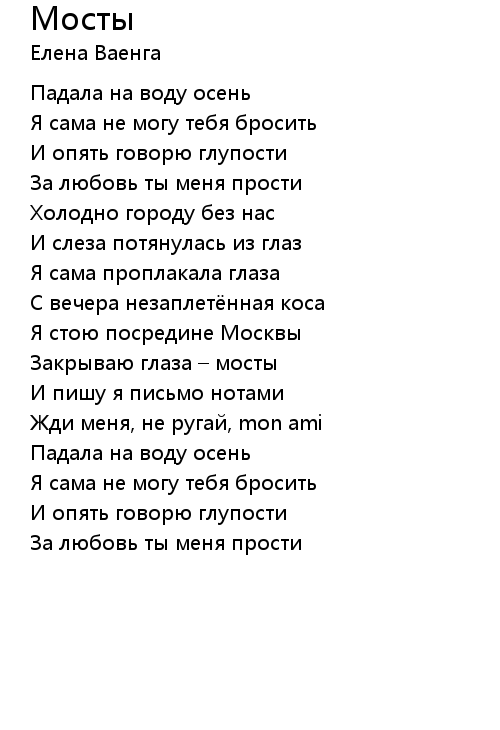 Мосты
Елена Ваенга

Падала на воду осень
Я сама не могу тебя бросить
И опять говорю глупости
За любовь ты меня прости
Холодно городу без нас
И слеза потянулась из глаз
Я сама проплакала глаза
С вечера незаплетённая коса
Я стою посредине Москвы
Закрываю глаза – мосты
И пишу я письмо нотами
Жди меня, не ругай, mon ami
Падала на воду осень
Я сама не могу тебя бросить
И опять говорю глупости
За любовь ты меня прости